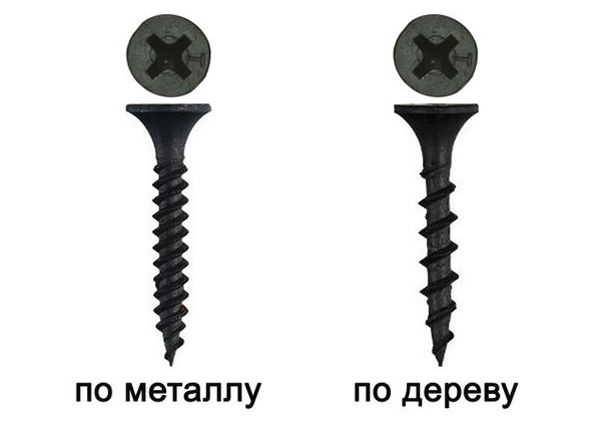 по металлу

по дереву